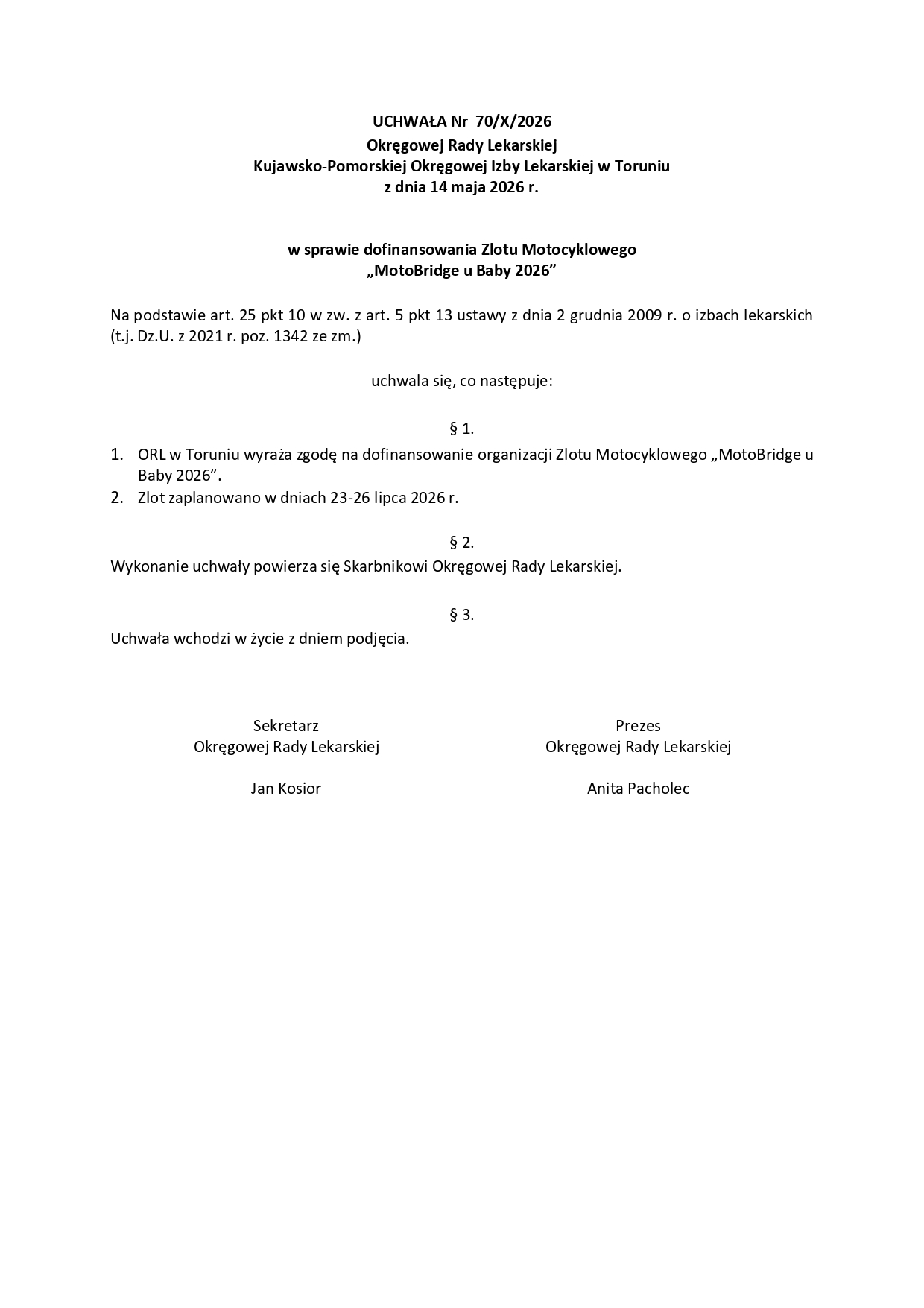 UCHWAŁA Nr 70/X/2026
Okręgowej Rady Lekarskiej
Kujawsko-Pomorskiej Okręgowej Izby Lekarskiej w Toruniu
z dnia 14 maja 2026 r.

w sprawie dofinansowania Zlotu Motocyklowego
„MotoBridge u Baby 2026"

Na podstawie art. 25 pkt 10 w zw. z art. 5 pkt 13 ustawy z dnia 2 grudnia 2009 r. o izbach lekarskich (t.j. Dz.U. z 2021 r. poz. 1342 ze zm.)

uchwala się, co następuje:

§ 1.

1. ORL w Toruniu wyraża zgodę na dofinansowanie organizacji Zlotu Motocyklowego „MotoBridge u Baby 2026".
2. Zlot zaplanowano w dniach 23-26 lipca 2026 r.

§ 2.
Wykonanie uchwały powierza się Skarbnikowi Okręgowej Rady Lekarskiej.

§ 3.
Uchwała wchodzi w życie z dniem podjęcia.

Sekretarz
Okręgowej Rady Lekarskiej

Jan Kosior

Prezes
Okręgowej Rady Lekarskiej

Anita Pacholec